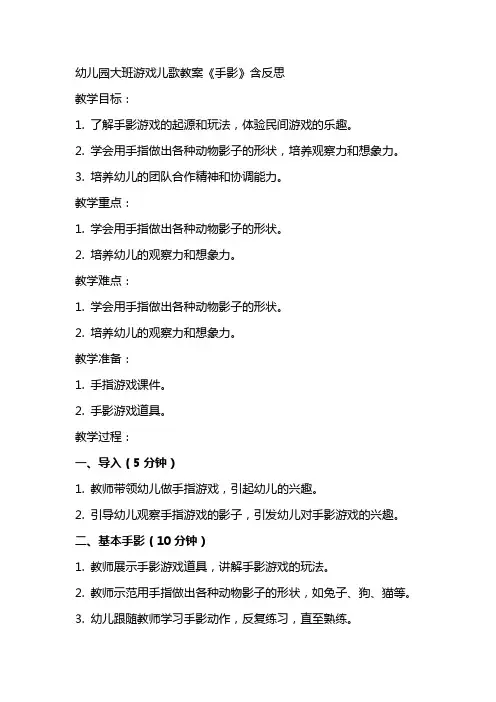 幼儿园大班游戏儿歌教案《手影》含反思

教学目标：

1. 了解手影游戏的起源和玩法，体验民间游戏的乐趣。

2. 学会用手指做出各种动物影子的形状，培养观察力和想象力。

3. 培养幼儿的团队合作精神和协调能力。

教学重点：

1. 学会用手指做出各种动物影子的形状。

2. 培养幼儿的观察力和想象力。

教学难点：

1. 学会用手指做出各种动物影子的形状。

2. 培养幼儿的观察力和想象力。

教学准备：

1. 手指游戏课件。

2. 手影游戏道具。

教学过程：

一、导入（5 分钟）

1. 教师带领幼儿做手指游戏，引起幼儿的兴趣。

2. 引导幼儿观察手指游戏的影子，引发幼儿对手影游戏的兴趣。

二、基本手影（10 分钟）

1. 教师展示手影游戏道具，讲解手影游戏的玩法。

2. 教师示范用手指做出各种动物影子的形状，如兔子、狗、猫等。

3. 幼儿跟随教师学习手影动作，反复练习，直至熟练。